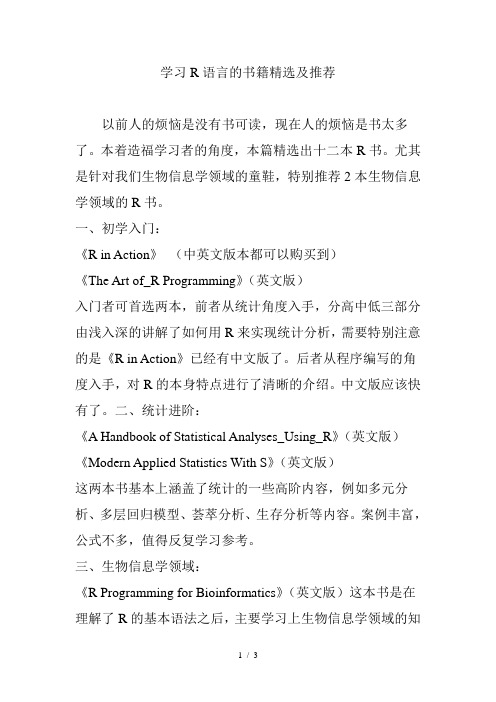 学习 R 语言的书籍精选及推荐

以前人的烦恼是没有书可读，现在人的烦恼是书太多了。本着造福学习者的角度，本篇精选出十二本 R 书。尤其是针对我们生物信息学领域的童鞋，特别推荐 2 本生物信息学领域的 R 书。

一、初学入门：

《R in Action》 （中英文版本都可以购买到）

《The Art of_R Programming》（英文版）

入门者可首选两本，前者从统计角度入手，分高中低三部分由浅入深的讲解了如何用 R 来实现统计分析，需要特别注意的是《R in Action》已经有中文版了。后者从程序编写的角度入手，对 R 的本身特点进行了清晰的介绍。中文版应该快有了。二、统计进阶：

《A Handbook of Statistical Analyses_Using_R》（英文版）

《Modern Applied Statistics With S》（英文版）

这两本书基本上涵盖了统计的一些高阶内容，例如多元分析、多层回归模型、荟萃分析、生存分析等内容。案例丰富，公式不多，值得反复学习参考。

三、生物信息学领域：

《R Programming for Bioinformatics》（英文版）这本书是在理解了 R 的基本语法之后，主要学习上生物信息学领域的知

1 / 3